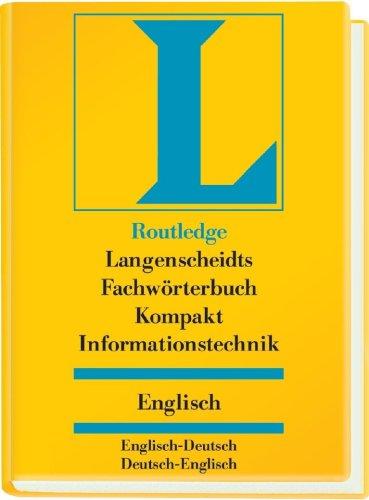 L

Routledge
Langenscheidts
Fachwörterbuch
Kompakt
Informationstechnik

Englisch

Englisch-Deutsch
Deutsch-Englisch